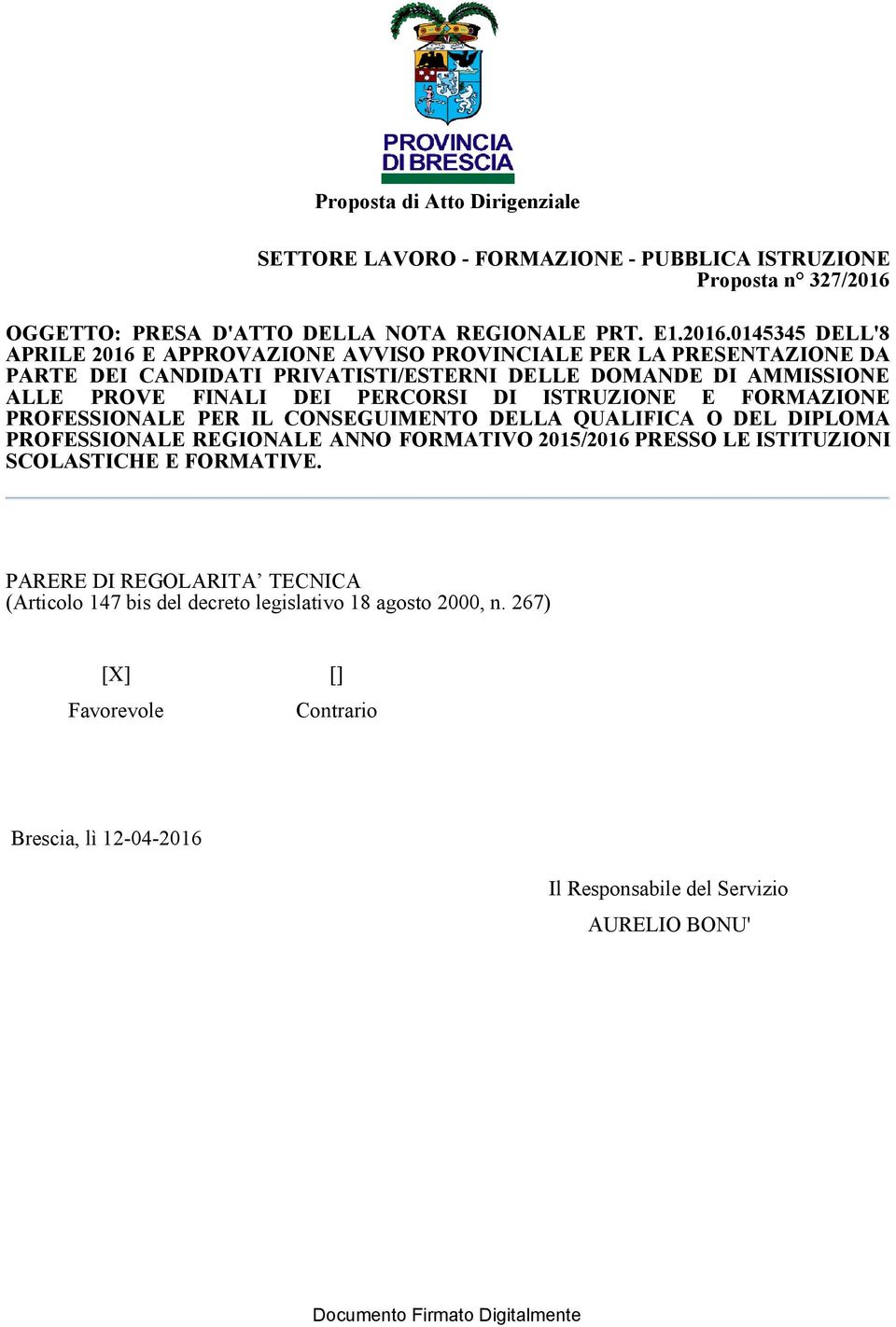 PROVINCIA DI BRESCIA

Proposta di Atto Dirigenziale

SETTORE LAVORO - FORMAZIONE - PUBBLICA ISTRUZIONE
Proposta n° 327/2016

OGGETTO: PRESA D'ATTO DELLA NOTA REGIONALE PRT. E1.2016.0145345 DELL'8 APRILE 2016 E APPROVAZIONE AVVISO PROVINCIALE PER LA PRESENTAZIONE DA PARTE DEI CANDIDATI PRIVATISTI/ESTERNI DELLE DOMANDE DI AMMISSIONE ALLE PROVE FINALI DEI PERCORSI DI ISTRUZIONE E FORMAZIONE PROFESSIONALE PER IL CONSEGUIMENTO DELLA QUALIFICA O DEL DIPLOMA PROFESSIONALE REGIONALE ANNO FORMATIVO 2015/2016 PRESSO LE ISTITUZIONI SCOLASTICHE E FORMATIVE.

PARERE DI REGOLARITA’ TECNICA
(Articolo 147 bis del decreto legislativo 18 agosto 2000, n. 267)

[X]
Favorevole

[]
Contrario

Brescia, lì 12-04-2016

Il Responsabile del Servizio
AURELIO BONU'

Documento Firmato Digitalmente